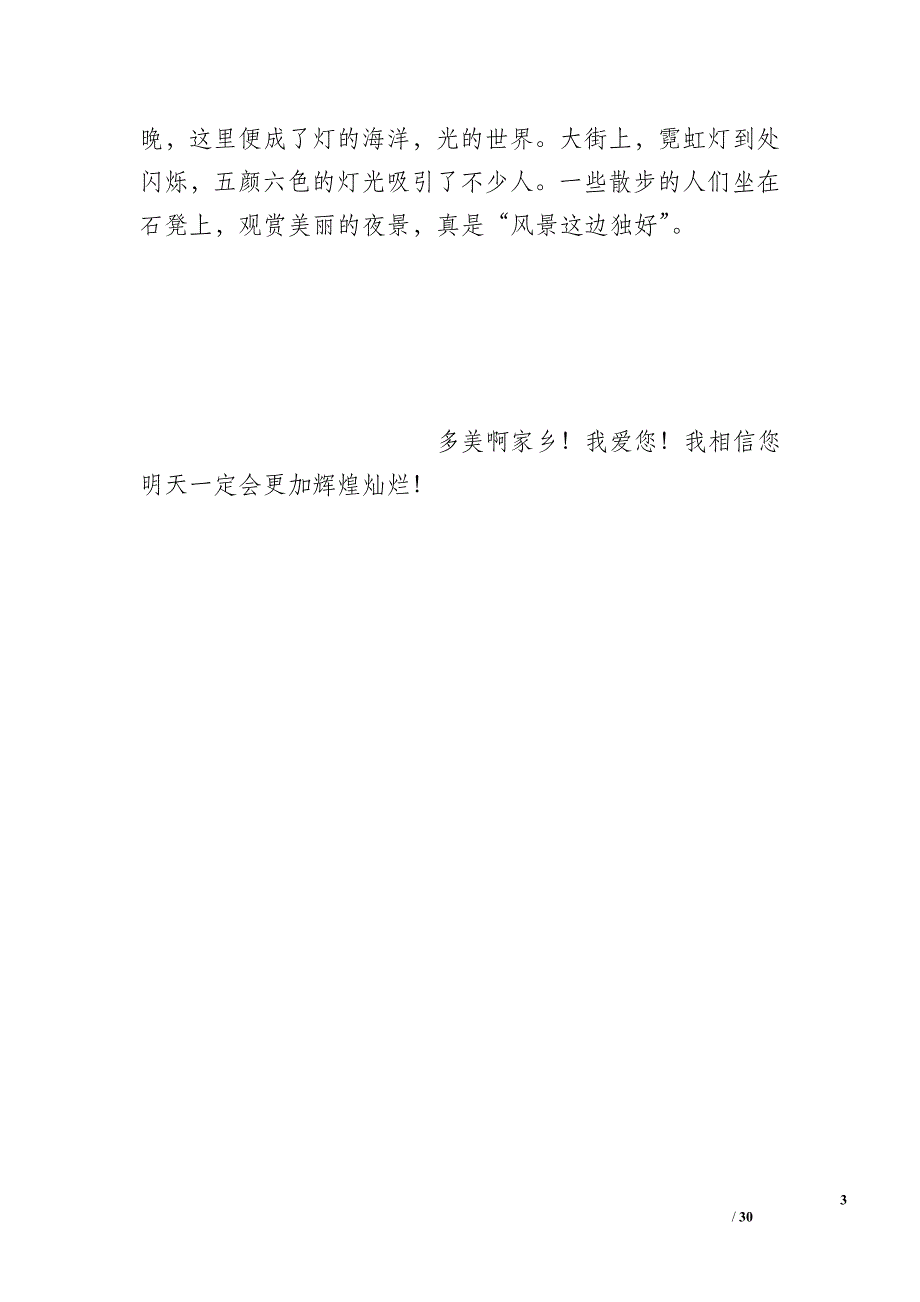 晚，这里便成了灯的海洋，光的世界。大街上，霓虹灯到处闪烁，五颜六色的灯光吸引了不少人。一些散步的人们坐在石凳上，观赏美丽的夜景，真是“风景这边独好”。

多美啊家乡！我爱您！我相信您明天一定会更加辉煌灿烂！

3

/ 30